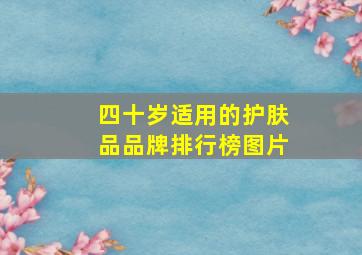 四十岁适用的护肤品品牌排行榜图片